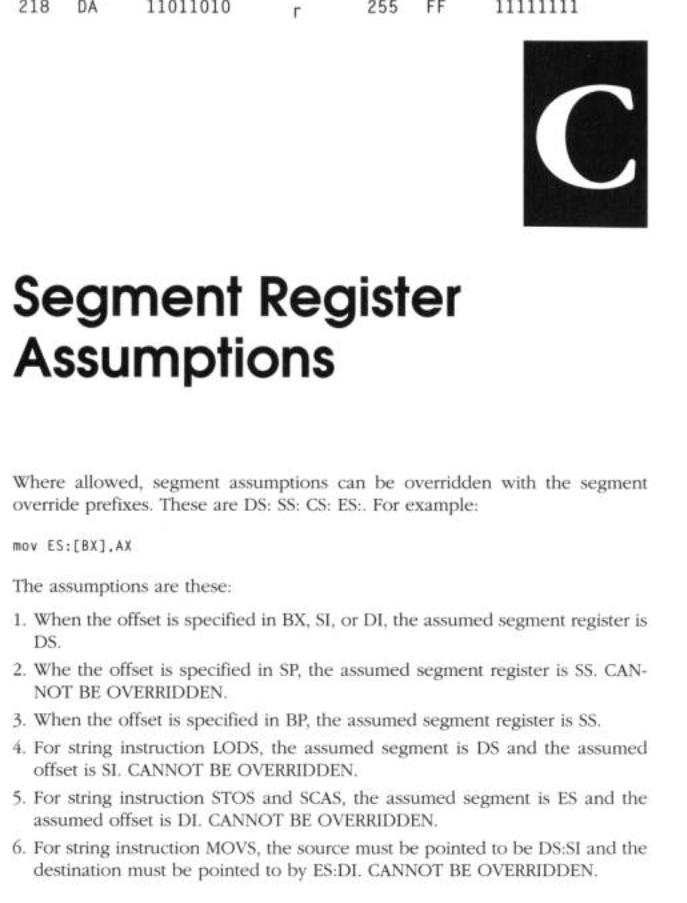 218 DA 11011010 ┌ 255 FF 11111111

C

Segment Register Assumptions

Where allowed, segment assumptions can be overridden with the segment override prefixes. These are DS: SS: CS: ES:. For example:

mov ES:[BX],AX

The assumptions are these:

1. When the offset is specified in BX, SI, or DI, the assumed segment register is DS.

2. Whe the offset is specified in SP, the assumed segment register is SS. CANNOT BE OVERRIDDEN.

3. When the offset is specified in BP, the assumed segment register is SS.

4. For string instruction LODS, the assumed segment is DS and the assumed offset is SI. CANNOT BE OVERRIDDEN.

5. For string instruction STOS and SCAS, the assumed segment is ES and the assumed offset is DI. CANNOT BE OVERRIDDEN.

6. For string instruction MOVS, the source must be pointed to be DS:SI and the destination must be pointed to by ES:DI. CANNOT BE OVERRIDDEN.